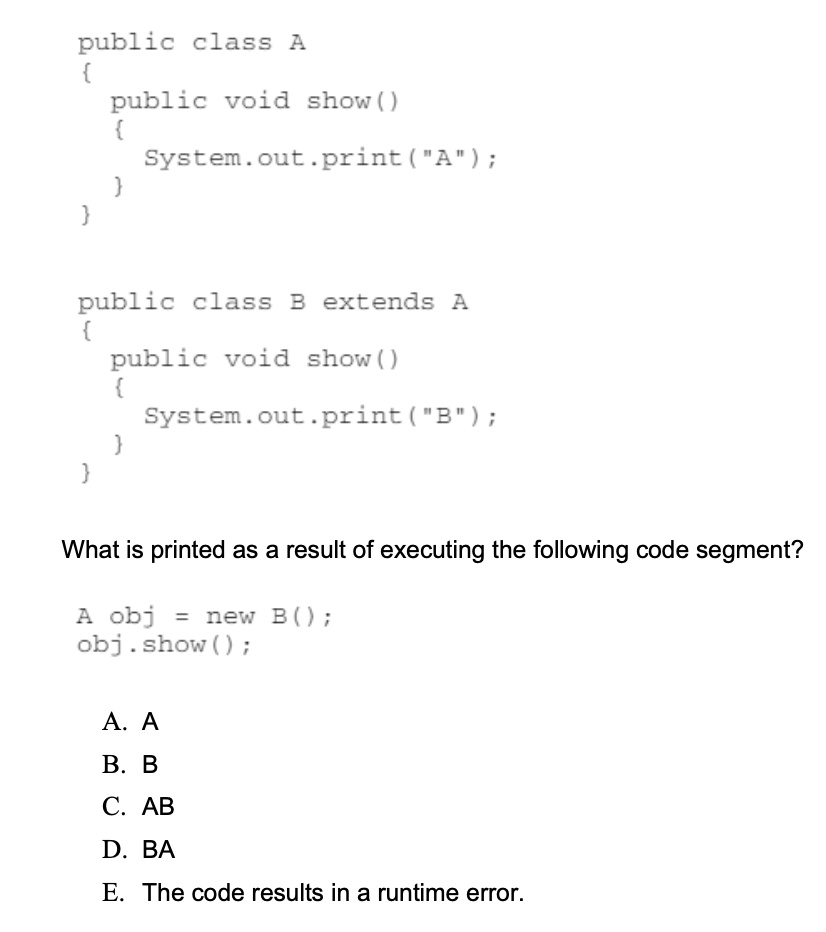 public class A
{
    public void show()
    {
        System.out.print("A");
    }
}

public class B extends A
{
    public void show()
    {
        System.out.print("B");
    }
}

What is printed as a result of executing the following code segment?

A obj = new B();
obj.show();

A. A
B. B
C. AB
D. BA
E. The code results in a runtime error.